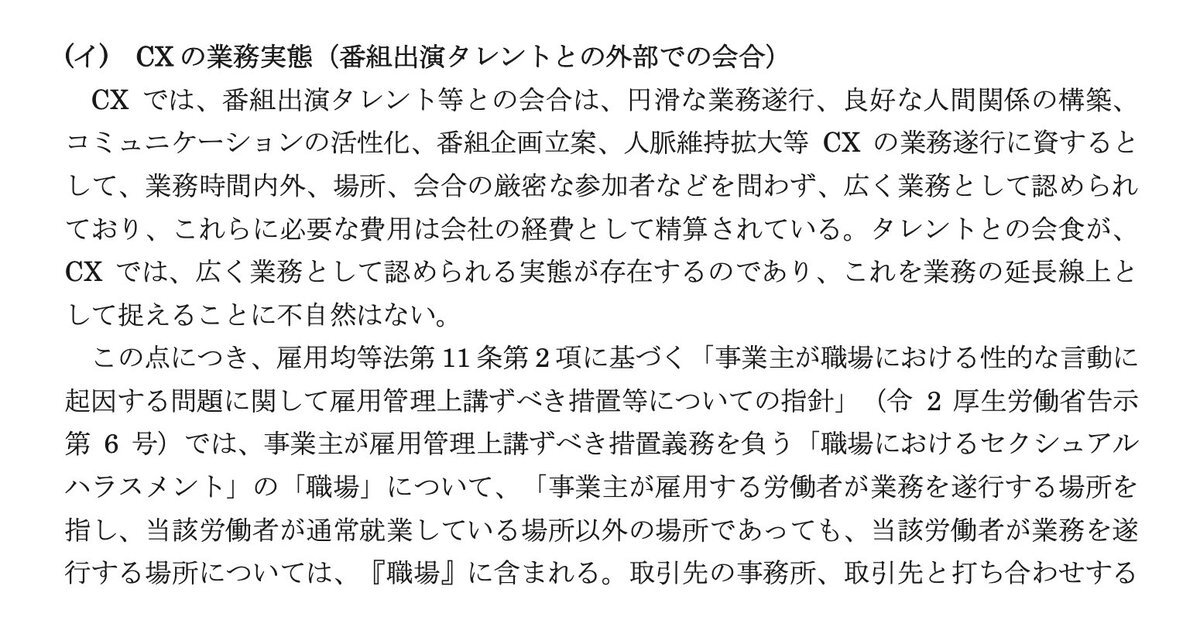 (イ)　CX の業務実態（番組出演タレントとの外部での会合）

CX では、番組出演タレント等との会合は、円滑な業務遂行、良好な人間関係の構築、コミュニケーションの活性化、番組企画立案、人脈維持拡大等 CX の業務遂行に資するとして、業務時間内外、場所、会合の厳密な参加者などを問わず、広く業務として認められており、これらに必要な費用は会社の経費として精算されている。タレントとの会食が、CX では、広く業務として認められる実態が存在するのであり、これを業務の延長線上として捉えることに不自然はない。

この点につき、雇用均等法第 11 条第 2 項に基づく「事業主が職場における性的な言動に起因する問題に関して雇用管理上講ずべき措置等についての指針」（令 2 厚生労働省告示第 6 号）では、事業主が雇用管理上講ずべき措置義務を負う「職場におけるセクシュアルハラスメント」の「職場」について、「事業主が雇用する労働者が業務を遂行する場所を指し、当該労働者が通常就業している場所以外の場所であっても、当該労働者が業務を遂行する場所については、『職場』に含まれる。取引先の事務所、取引先と打ち合わせする